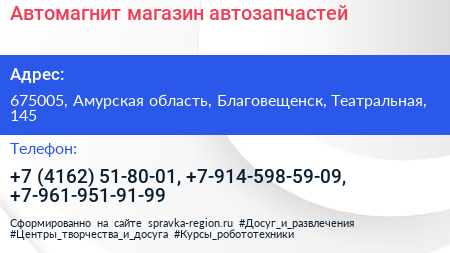 Автомагнит магазин автозапчастей

Адрес:

675005, Амурская область, Благовещенск, Театральная, 145

Телефон:

+7 (4162) 51-80-01, +7-914-598-59-09, +7-961-951-91-99

Сформированно на сайте spravka-region.ru #Досуг_и_развлечения #Центры_творчества_и_досуга #Курсы_робототехники